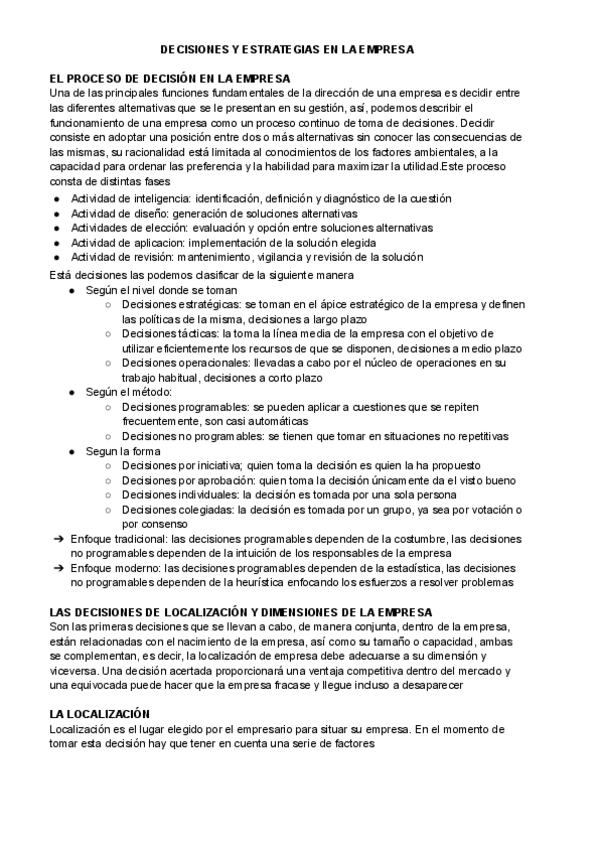 DECISIONES Y ESTRATEGIAS EN LA EMPRESA

EL PROCESO DE DECISIÓN EN LA EMPRESA
Una de las principales funciones fundamentales de la dirección de una empresa es decidir entre las diferentes alternativas que se le presentan en su gestión, así, podemos describir el funcionamiento de una empresa como un proceso continuo de toma de decisiones. Decidir consiste en adoptar una posición entre dos o más alternativas sin conocer las consecuencias de las mismas, su racionalidad está limitada al conocimientos de los factores ambientales, a la capacidad para ordenar las preferencia y la habilidad para maximizar la utilidad.Este proceso consta de distintas fases

● Actividad de inteligencia: identificación, definición y diagnóstico de la cuestión
● Actividad de diseño: generación de soluciones alternativas
● Actividades de elección: evaluación y opción entre soluciones alternativas
● Actividad de aplicacion: implementación de la solución elegida
● Actividad de revisión: mantenimiento, vigilancia y revisión de la solución

Está decisiones las podemos clasificar de la siguiente manera
● Según el nivel donde se toman
○ Decisiones estratégicas: se toman en el ápice estratégico de la empresa y definen las políticas de la misma, decisiones a largo plazo
○ Decisiones tácticas: la toma la línea media de la empresa con el objetivo de utilizar eficientemente los recursos de que se disponen, decisiones a medio plazo
○ Decisiones operacionales: llevadas a cabo por el núcleo de operaciones en su trabajo habitual, decisiones a corto plazo
● Según el método:
○ Decisiones programables: se pueden aplicar a cuestiones que se repiten frecuentemente, son casi automáticas
○ Decisiones no programables: se tienen que tomar en situaciones no repetitivas
● Segun la forma
○ Decisiones por iniciativa; quien toma la decisión es quien la ha propuesto
○ Decisiones por aprobación: quien toma la decisión únicamente da el visto bueno
○ Decisiones individuales: la decisión es tomada por una sola persona
○ Decisiones colegiadas: la decisión es tomada por un grupo, ya sea por votación o por consenso
➔ Enfoque tradicional: las decisiones programables dependen de la costumbre, las decisiones no programables dependen de la intuición de los responsables de la empresa
➔ Enfoque moderno: las decisiones programables dependen de la estadística, las decisiones no programables dependen de la heurística enfocando los esfuerzos a resolver problemas

LAS DECISIONES DE LOCALIZACIÓN Y DIMENSIONES DE LA EMPRESA
Son las primeras decisiones que se llevan a cabo, de manera conjunta, dentro de la empresa, están relacionadas con el nacimiento de la empresa, así como su tamaño o capacidad, ambas se complementan, es decir, la localización de empresa debe adecuarse a su dimensión y viceversa. Una decisión acertada proporcionará una ventaja competitiva dentro del mercado y una equivocada puede hacer que la empresa fracase y llegue incluso a desaparecer

LA LOCALIZACIÓN
Localización es el lugar elegido por el empresario para situar su empresa. En el momento de tomar esta decisión hay que tener en cuenta una serie de factores